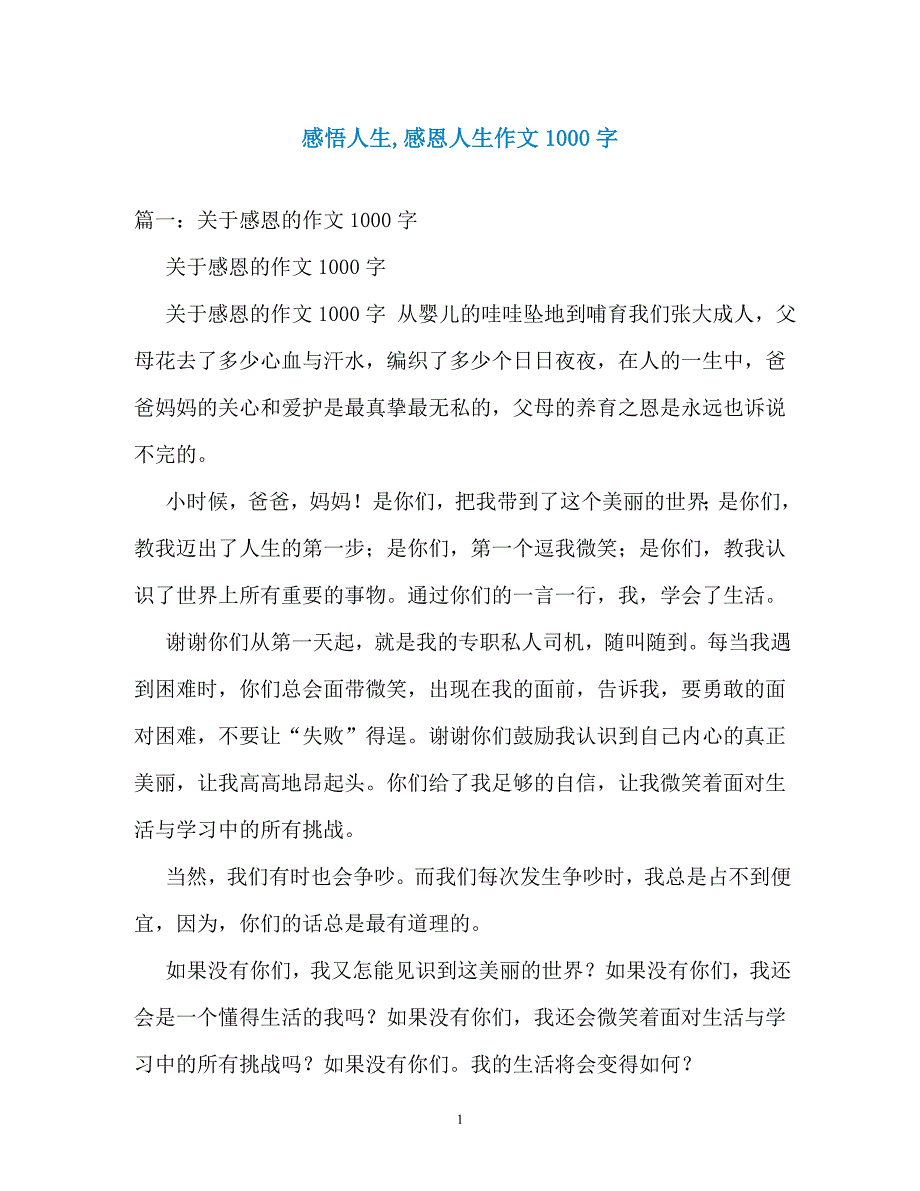 感悟人生,感恩人生作文 1000 字

篇一：关于感恩的作文 1000 字

关于感恩的作文 1000 字

关于感恩的作文 1000 字 从婴儿的哇哇坠地到哺育我们张大成人，父母花去了多少心血与汗水，编织了多少个日日夜夜，在人的一生中，爸爸妈妈的关心和爱护是最真挚最无私的，父母的养育之恩是永远也诉说不完的。

小时候，爸爸，妈妈！是你们，把我带到了这个美丽的世界;是你们，教我迈出了人生的第一步；是你们，第一个逗我微笑；是你们，教我认识了世界上所有重要的事物。通过你们的一言一行，我，学会了生活。

谢谢你们从第一天起，就是我的专职私人司机，随叫随到。每当我遇到困难时，你们总会面带微笑，出现在我的面前，告诉我，要勇敢的面对困难，不要让“失败”得逞。谢谢你们鼓励我认识到自己内心的真正美丽，让我高高地昂起头。你们给了我足够的自信，让我微笑着面对生活与学习中的所有挑战。

当然，我们有时也会争吵。而我们每次发生争吵时，我总是占不到便宜，因为，你们的话总是最有道理的。

如果没有你们，我又怎能见识到这美丽的世界？如果没有你们，我还会是一个懂得生活的我吗？如果没有你们，我还会微笑着面对生活与学习中的所有挑战吗？如果没有你们。我的生活将会变得如何？

1